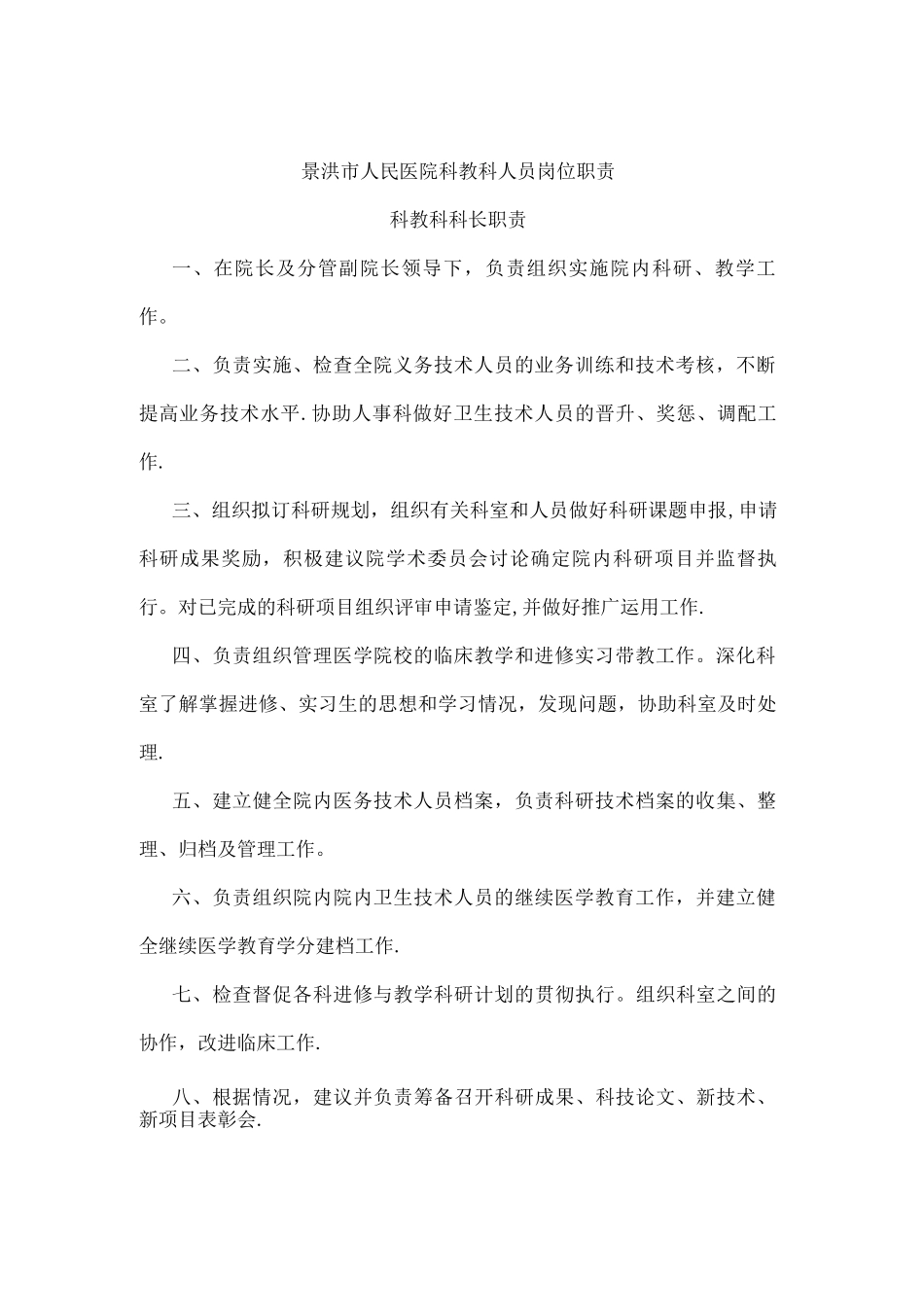 景洪市人民医院科教科人员岗位职责

科教科科长职责

一、在院长及分管副院长领导下，负责组织实施院内科研、教学工作。

二、负责实施、检查全院义务技术人员的业务训练和技术考核，不断提高业务技术水平.协助人事科做好卫生技术人员的晋升、奖惩、调配工作.

三、组织拟订科研规划，组织有关科室和人员做好科研课题申报,申请科研成果奖励，积极建议院学术委员会讨论确定院内科研项目并监督执行。对已完成的科研项目组织评审申请鉴定,并做好推广运用工作.

四、负责组织管理医学院校的临床教学和进修实习带教工作。深化科室了解掌握进修、实习生的思想和学习情况，发现问题，协助科室及时处理.

五、建立健全院内医务技术人员档案，负责科研技术档案的收集、整理、归档及管理工作。

六、负责组织院内院内卫生技术人员的继续医学教育工作，并建立健全继续医学教育学分建档工作.

七、检查督促各科进修与教学科研计划的贯彻执行。组织科室之间的协作，改进临床工作.

八、根据情况，建议并负责筹备召开科研成果、科技论文、新技术、新项目表彰会.